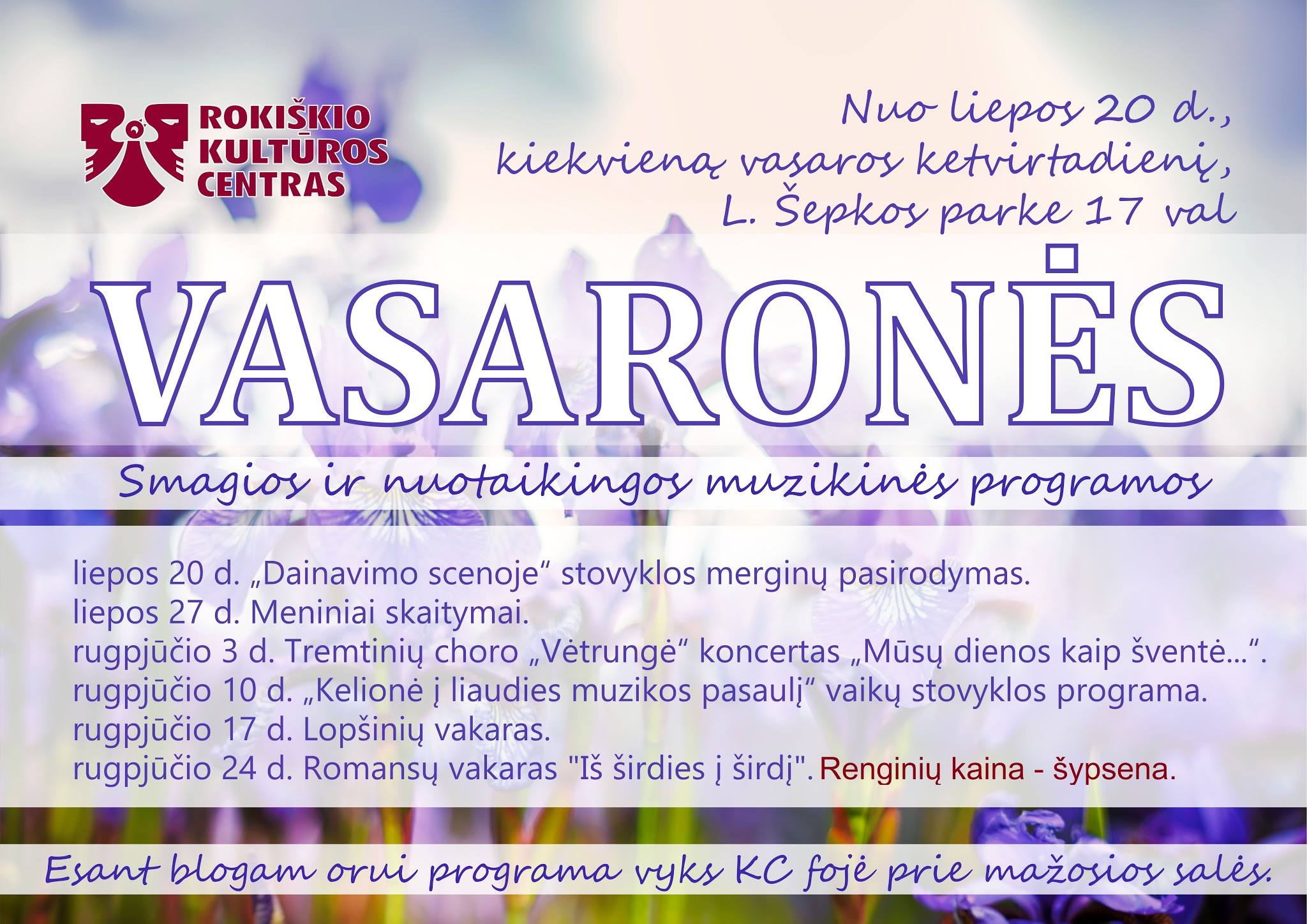 ROKIŠKIO
KULTŪROS
CENTRAS

Nuo liepos 20 d.,
kiekvieną vasaros ketvirtadienį,
L. Šepkos parke 17 val

VASARONĖS

Smagios ir nuotaikingos muzikinės programos

liepos 20 d. „Dainavimo scenoje“ stovyklos merginų pasirodymas.
liepos 27 d. Meniniai skaitymai.
rugpjūčio 3 d. Tremtinių choro „Vėtrungė“ koncertas „Mūsų dienos kaip šventė...“.
rugpjūčio 10 d. „Kelionė į liaudies muzikos pasaulį“ vaikų stovyklos programa.
rugpjūčio 17 d. Lopšinių vakaras.
rugpjūčio 24 d. Romansų vakaras "Iš širdies į širdį". Renginių kaina - šypsena.

Esant blogam orui programa vyks KC fojė prie mažosios salės.